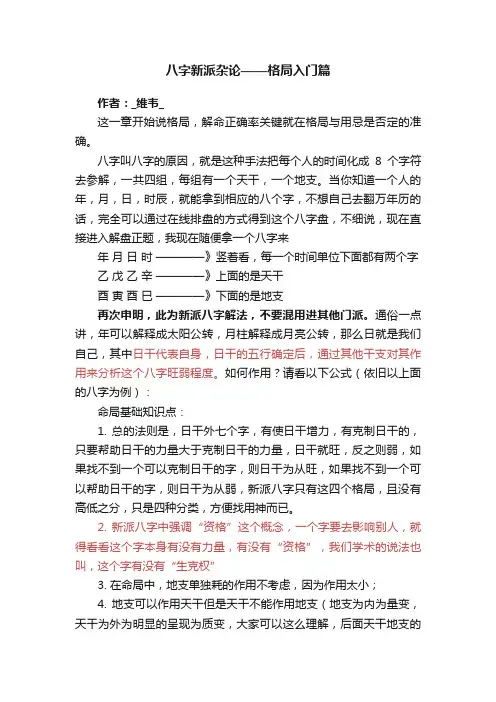 八字新派杂论——格局入门篇

作者：_维韦_

这一章开始说格局，解命正确率关键就在格局与用忌是否定的准确。

八字叫八字的原因，就是这种手法把每个人的时间化成 8 个字符去参解，一共四组，每组有一个天干，一个地支。当你知道一个人的年，月，日，时辰，就能拿到相应的八个字，不想自己去翻万年历的话，完全可以通过在线排盘的方式得到这个八字盘，不细说，现在直接进入解盘正题，我现在随便拿一个八字来

年 月 日 时 ————》竖着看，每一个时间单位下面都有两个字

乙 戊 乙 辛 ————》上面的是天干

酉 寅 酉 巳 ————》下面的是地支

再次申明，此为新派八字解法，不要混用进其他门派。通俗一点讲，年可以解释成太阳公转，月柱解释成月亮公转，那么日就是我们自己，其中日干代表自身，日干的五行确定后，通过其他干支对其作用来分析这个八字旺弱程度。如何作用？请看以下公式（依旧以上面的八字为例）：

命局基础知识点：

1. 总的法则是，日干外七个字，有使日干增力，有克制日干的，只要帮助日干的力量大于克制日干的力量，日干就旺，反之则弱，如果找不到一个可以克制日干的字，则日干为从旺，如果找不到一个可以帮助日干的字，则日干为从弱，新派八字只有这四个格局，且没有高低之分，只是四种分类，方便找用神而已。

2. 新派八字中强调“资格”这个概念，一个字要去影响别人，就得看看这个字本身有没有力量，有没有“资格”，我们学术的说法也叫，这个字有没有“生克权”

3. 在命局中，地支单独耗的作用不考虑，因为作用太小；

4. 地支可以作用天干但是天干不能作用地支（地支为内为量变，天干为外为明显的呈现为质变，大家可以这么理解，后面天干地支的